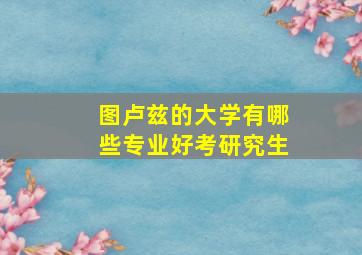 图卢兹的大学有哪些专业好考研究生